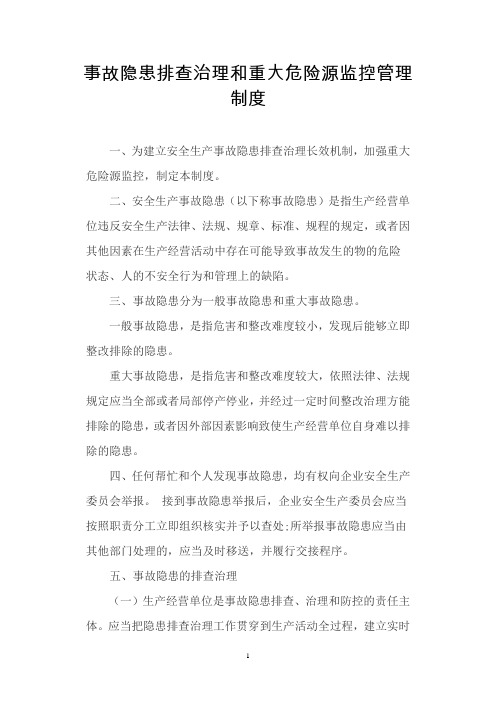 事故隐患排查治理和重大危险源监控管理制度

一、为建立安全生产事故隐患排查治理长效机制，加强重大危险源监控，制定本制度。

二、安全生产事故隐患（以下称事故隐患）是指生产经营单位违反安全生产法律、法规、规章、标准、规程的规定，或者因其他因素在生产经营活动中存在可能导致事故发生的物的危险状态、人的不安全行为和管理上的缺陷。

三、事故隐患分为一般事故隐患和重大事故隐患。

一般事故隐患，是指危害和整改难度较小，发现后能够立即整改排除的隐患。

重大事故隐患，是指危害和整改难度较大，依照法律、法规规定应当全部或者局部停产停业，并经过一定时间整改治理方能排除的隐患，或者因外部因素影响致使生产经营单位自身难以排除的隐患。

四、任何帮忙和个人发现事故隐患，均有权向企业安全生产委员会举报。 接到事故隐患举报后，企业安全生产委员会应当按照职责分工立即组织核实并予以查处;所举报事故隐患应当由其他部门处理的，应当及时移送，并履行交接程序。

五、事故隐患的排查治理

（一）生产经营单位是事故隐患排查、治理和防控的责任主体。应当把隐患排查治理工作贯穿到生产活动全过程，建立实时

1